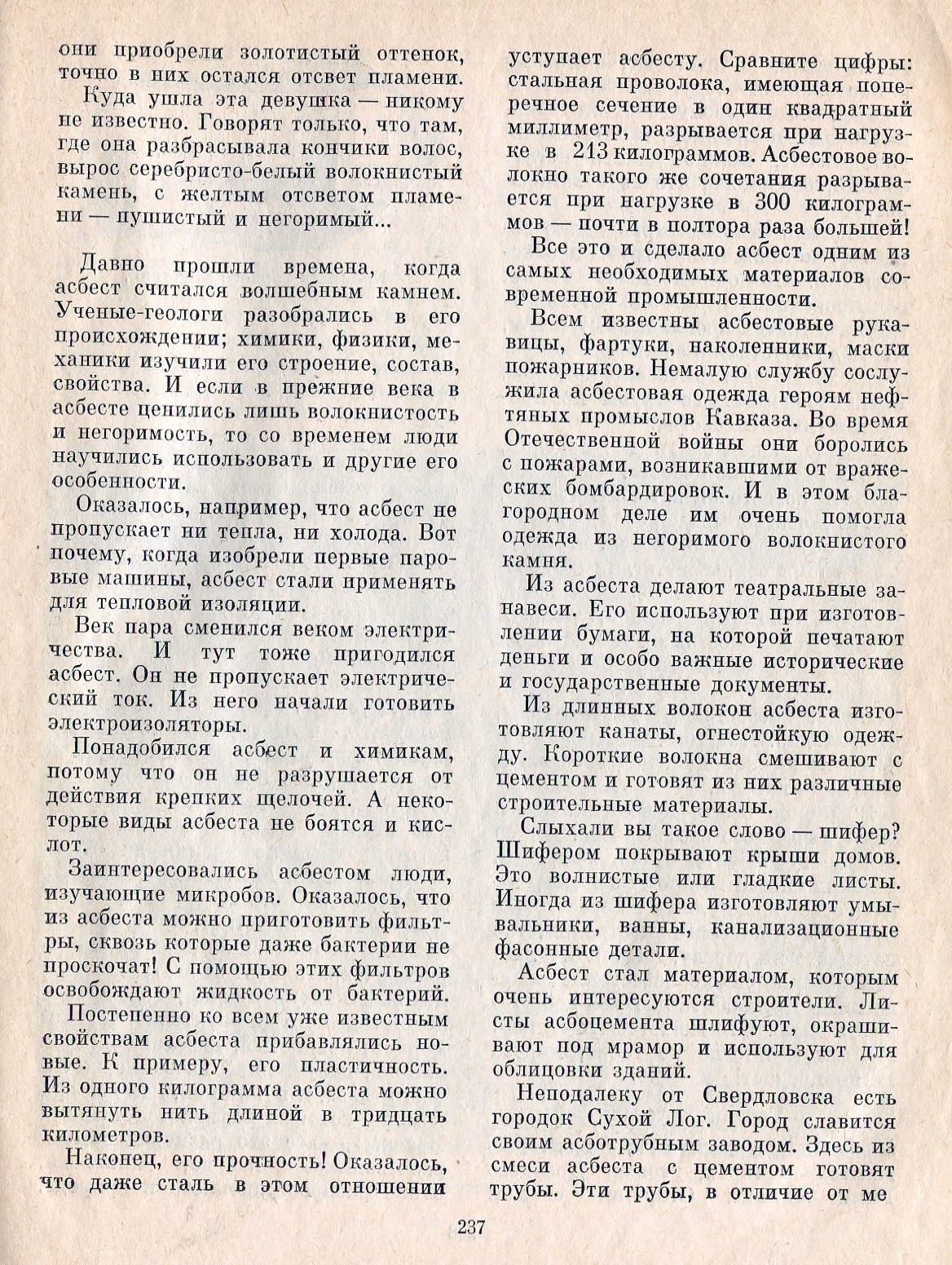 они приобрели золотистый оттенок, точно в них остался отсвет пламени.

Куда ушла эта девушка — никому не известно. Говорят только, что там, где она разбрасывала кончики волос, вырос серебристо-белый волокнистый камень, с желтым отсветом пламени — пушистый и негоримый...

Давно прошли времена, когда асбест считался волшебным камнем. Ученые-геологи разобрались в его происхождении; химики, физики, механики изучили его строение, состав, свойства. И если в прежние века в асбесте ценились лишь волокнистость и негоримость, то со временем люди научились использовать и другие его особенности.

Оказалось, например, что асбест не пропускает ни тепла, ни холода. Вот почему, когда изобрели первые паровые машины, асбест стали применять для тепловой изоляции.

Век пара сменился веком электричества. И тут тоже пригодился асбест. Он не пропускает электрический ток. Из него начали готовить электроизоляторы.

Понадобился асбест и химикам, потому что он не разрушается от действия крепких щелочей. А некоторые виды асбеста не боятся и кислот.

Заинтересовались асбестом люди, изучающие микробов. Оказалось, что из асбеста можно приготовить фильтры, сквозь которые даже бактерии не проскочат! С помощью этих фильтров освобождают жидкость от бактерий.

Постепенно ко всем уже известным свойствам асбеста прибавлялись новые. К примеру, его пластичность. Из одного килограмма асбеста можно вытянуть нить длиной в тридцать километров.

Наконец, его прочность! Оказалось, что даже сталь в этом отношении уступает асбесту. Сравните цифры: стальная проволока, имеющая поперечное сечение в один квадратный миллиметр, разрывается при нагрузке в 213 килограммов. Асбестовое волокно такого же сочетания разрывается при нагрузке в 300 килограммов — почти в полтора раза большей!

Все это и сделало асбест одним из самых необходимых материалов современной промышленности.

Всем известны асбестовые рукавицы, фартуки, наколенники, маски пожарников. Немалую службу сослужила асбестовая одежда героям нефтяных промыслов Кавказа. Во время Отечественной войны они боролись с пожарами, возникавшими от вражеских бомбардировок. И в этом благородном деле им очень помогла одежда из негоримого волокнистого камня.

Из асбеста делают театральные занавеси. Его используют при изготовлении бумаги, на которой печатают деньги и особо важные исторические и государственные документы.

Из длинных волокон асбеста изготовляют канаты, огнестойкую одежду. Короткие волокна смешивают с цементом и готовят из них различные строительные материалы.

Слыхали вы такое слово — шифер? Шифером покрывают крыши домов. Это волнистые или гладкие листы. Иногда из шифера изготовляют умывальники, ванны, канализационные фасонные детали.

Асбест стал материалом, которым очень интересуются строители. Листы асбоцемента шлифуют, окрашивают под мрамор и используют для облицовки зданий.

Неподалеку от Свердловска есть городок Сухой Лог. Город славится своим асботрубным заводом. Здесь из смеси асбеста с цементом готовят трубы. Эти трубы, в отличие от ме

237